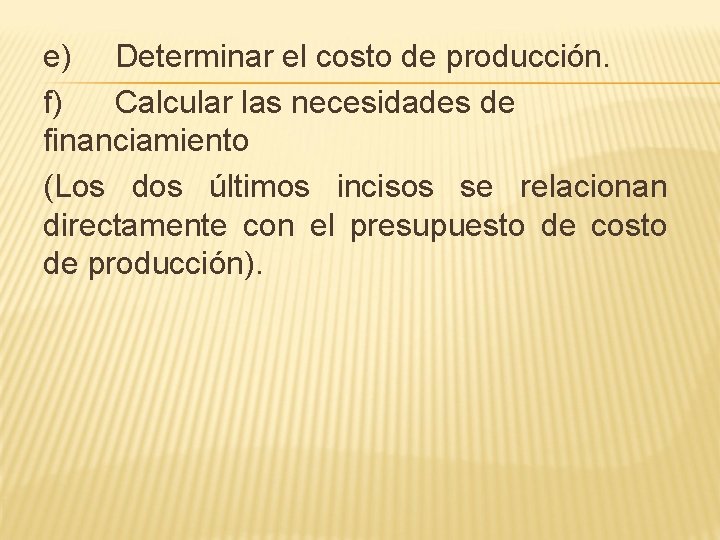 e) Determinar el costo de producción.

f) Calcular las necesidades de financiamiento

(Los dos últimos incisos se relacionan directamente con el presupuesto de costo de producción).